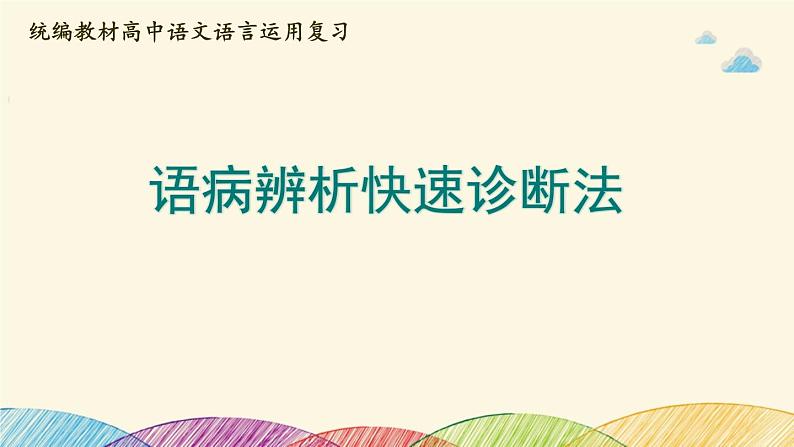 统编教材高中语文语言运用复习

语病辨析快速诊断法